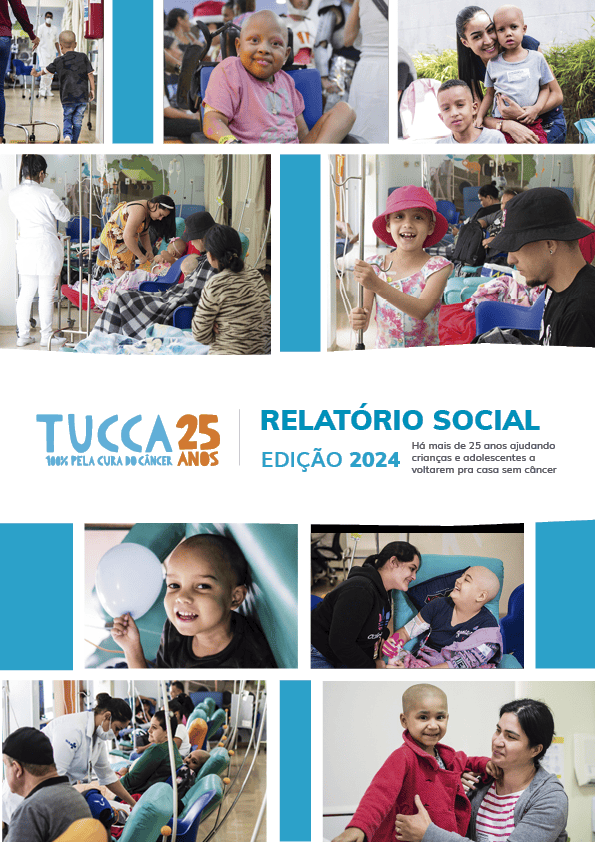 TUCCA 25 ANOS
100% PELA CURA DO CÂNCER

RELATÓRIO SOCIAL

EDIÇÃO 2024

Há mais de 25 anos ajudando crianças e adolescentes a voltarem pra casa sem câncer